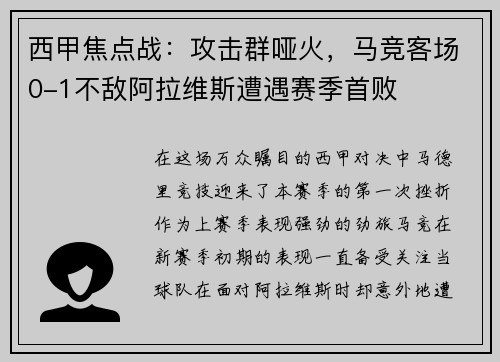 西甲焦点战：攻击群哑火，马竞客场0-1不敌阿拉维斯遭遇赛季首败

在这场万众瞩目的西甲对决中马德里竞技迎来了本赛季的第一次挫折作为上赛季表现强劲的劲旅马竞在新赛季初期的表现一直备受关注当球队在面对阿拉维斯时却意外地遭